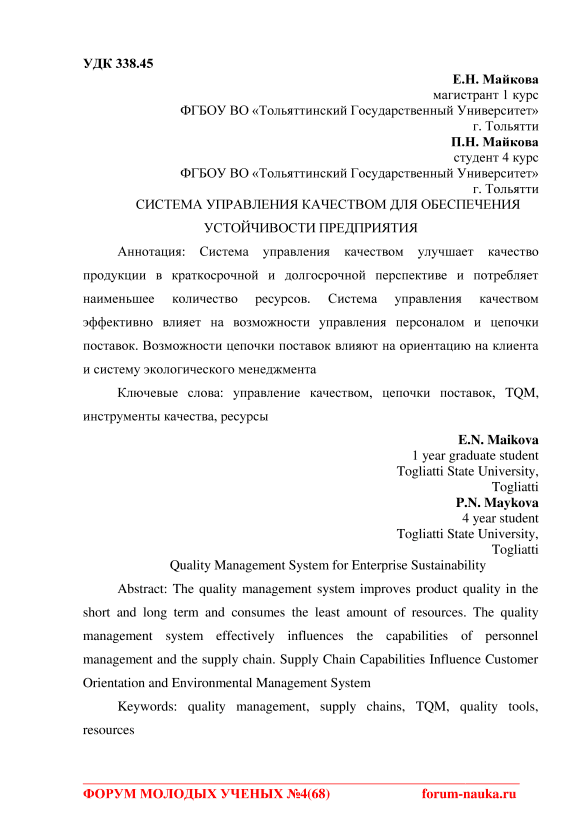 УДК 338.45

Е.Н. Майкова
магистрант 1 курс
ФГБОУ ВО «Тольяттинский Государственный Университет»
г. Тольятти
П.Н. Майкова
студент 4 курс
ФГБОУ ВО «Тольяттинский Государственный Университет»
г. Тольятти

СИСТЕМА УПРАВЛЕНИЯ КАЧЕСТВОМ ДЛЯ ОБЕСПЕЧЕНИЯ УСТОЙЧИВОСТИ ПРЕДПРИЯТИЯ

Аннотация: Система управления качеством улучшает качество продукции в краткосрочной и долгосрочной перспективе и потребляет наименьшее количество ресурсов. Система управления качеством эффективно влияет на возможности управления персоналом и цепочки поставок. Возможности цепочки поставок влияют на ориентацию на клиента и систему экологического менеджмента

Ключевые слова: управление качеством, цепочки поставок, TQM, инструменты качества, ресурсы

E.N. Maikova
1 year graduate student
Togliatti State University,
Togliatti
P.N. Maykova
4 year student
Togliatti State University,
Togliatti

Quality Management System for Enterprise Sustainability

Abstract: The quality management system improves product quality in the short and long term and consumes the least amount of resources. The quality management system effectively influences the capabilities of personnel management and the supply chain. Supply Chain Capabilities Influence Customer Orientation and Environmental Management System

Keywords: quality management, supply chains, TQM, quality tools, resources

ФОРУМ МОЛОДЫХ УЧЕНЫХ №4(68) forum-nauka.ru